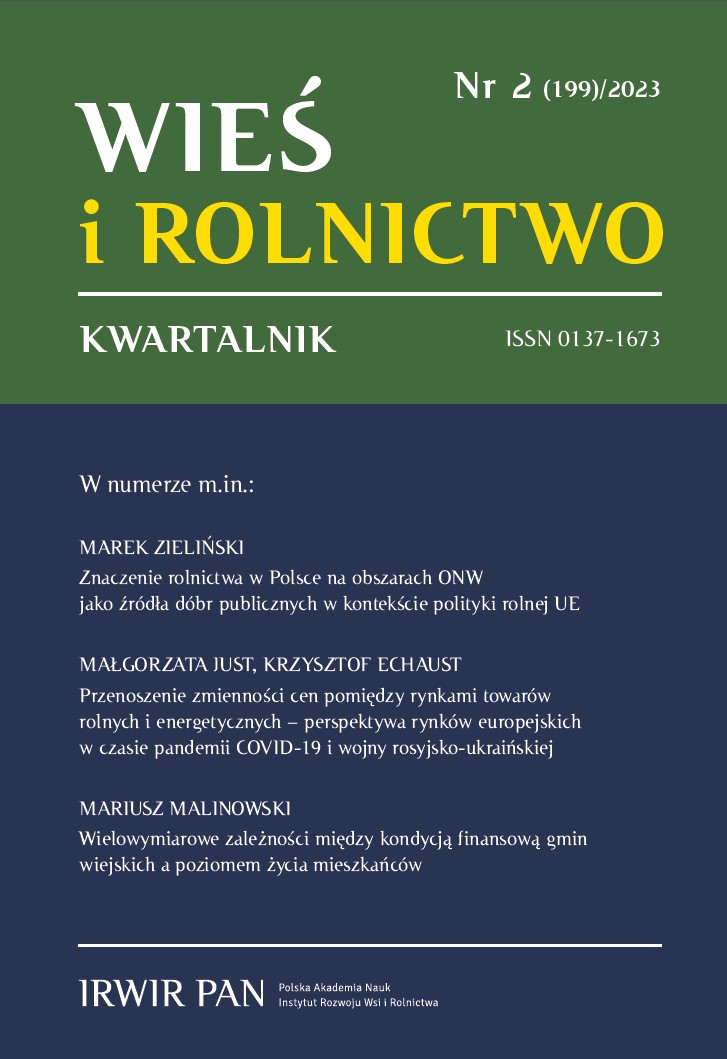 Nr 2 (199)/2023

WIEŚ
i ROLNICTWO

KWARTALNIK

ISSN 0137-1673

W numerze m.in.:

MAREK ZIELIŃSKI
Znaczenie rolnictwa w Polsce na obszarach ONW jako źródła dóbr publicznych w kontekście polityki rolnej UE

MAŁGORZATA JUST, KRZYSZTOF ECHAUST
Przenoszenie zmienności cen pomiędzy rynkami towarów rolnych i energetycznych – perspektywa rynków europejskich w czasie pandemii COVID-19 i wojny rosyjsko-ukraińskiej

MARIUSZ MALINOWSKI
Wielowymiarowe zależności między kondycją finansową gmin wiejskich a poziomem życia mieszkańców

IRWIR PAN
Polska Akademia Nauk
Instytut Rozwoju Wsi i Rolnictwa